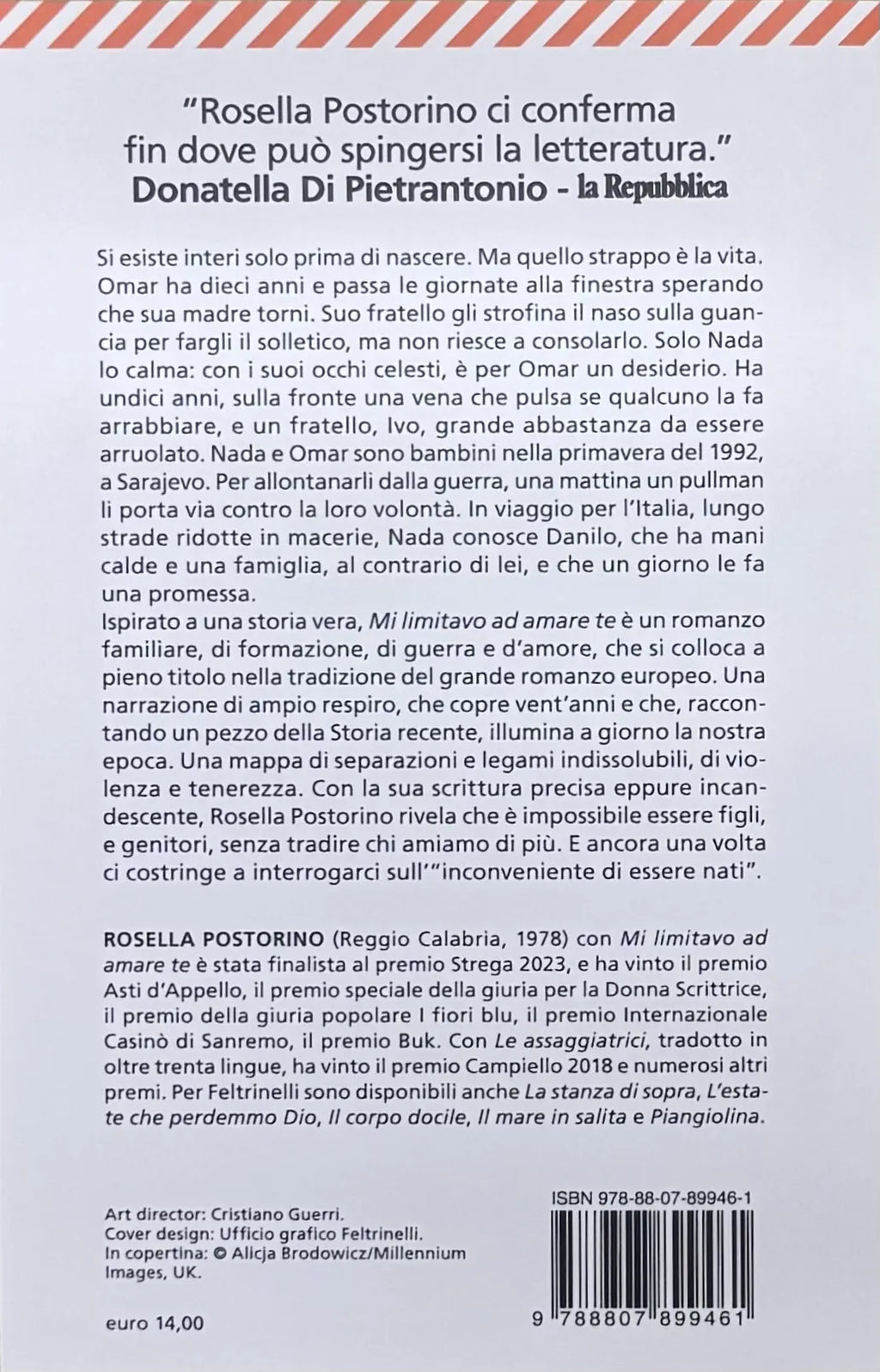 "Rosella Postorino ci conferma fin dove può spingersi la letteratura."
Donatella Di Pietrantonio - la Repubblica

Si esiste interi solo prima di nascere. Ma quello strappo è la vita. Omar ha dieci anni e passa le giornate alla finestra sperando che sua madre torni. Suo fratello gli strofina il naso sulla guancia per fargli il solletico, ma non riesce a consolarlo. Solo Nada lo calma: con i suoi occhi celesti, è per Omar un desiderio. Ha undici anni, sulla fronte una vena che pulsa se qualcuno la fa arrabbiare, e un fratello, Ivo, grande abbastanza da essere arruolato. Nada e Omar sono bambini nella primavera del 1992, a Sarajevo. Per allontanarli dalla guerra, una mattina un pullman li porta via contro la loro volontà. In viaggio per l'Italia, lungo strade ridotte in macerie, Nada conosce Danilo, che ha mani calde e una famiglia, al contrario di lei, e che un giorno le fa una promessa.
Ispirato a una storia vera, Mi limitavo ad amare te è un romanzo familiare, di formazione, di guerra e d'amore, che si colloca a pieno titolo nella tradizione del grande romanzo europeo. Una narrazione di ampio respiro, che copre vent'anni e che, raccontando un pezzo della Storia recente, illumina a giorno la nostra epoca. Una mappa di separazioni e legami indissolubili, di violenza e tenerezza. Con la sua scrittura precisa eppure incandescente, Rosella Postorino rivela che è impossibile essere figli, e genitori, senza tradire chi amiamo di più. E ancora una volta ci costringe a interrogarci sull'"inconveniente di essere nati".

ROSELLA POSTORINO (Reggio Calabria, 1978) con Mi limitavo ad amare te è stata finalista al premio Strega 2023, e ha vinto il premio Asti d'Appello, il premio speciale della giuria per la Donna Scrittrice, il premio della giuria popolare I fiori blu, il premio Internazionale Casinò di Sanremo, il premio Buk. Con Le assaggiatrici, tradotto in oltre trenta lingue, ha vinto il premio Campiello 2018 e numerosi altri premi. Per Feltrinelli sono disponibili anche La stanza di sopra, L'estate che perdemmo Dio, Il corpo docile, Il mare in salita e Piangiolina.

Art director: Cristiano Guerri.
Cover design: Ufficio grafico Feltrinelli.
In copertina: © Alicja Brodowicz/Millennium Images, UK.

euro 14,00

ISBN 978-88-07-89946-1

9 788807 899461